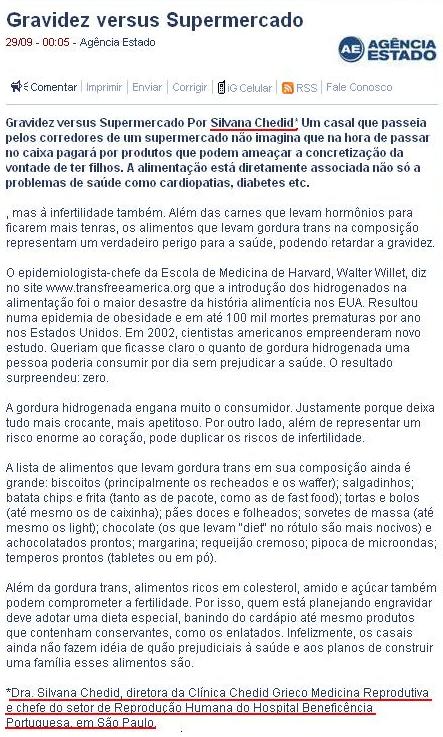 Gravidez versus Supermercado
29/09 - 00:05 - Agência Estado

AE AGÊNCIA ESTADO

Comentar | Imprimir | Enviar | Corrigir | iG Celular | RSS | Fale Conosco

Gravidez versus Supermercado Por Silvana Chedid* Um casal que passeia pelos corredores de um supermercado não imagina que na hora de passar no caixa pagará por produtos que podem ameaçar a concretização da vontade de ter filhos. A alimentação está diretamente associada não só a problemas de saúde como cardiopatias, diabetes etc.

, mas à infertilidade também. Além das carnes que levam hormônios para ficarem mais tenras, os alimentos que levam gordura trans na composição representam um verdadeiro perigo para a saúde, podendo retardar a gravidez.

O epidemiologista-chefe da Escola de Medicina de Harvard, Walter Willet, diz no site www.transfreeamerica.org que a introdução dos hidrogenados na alimentação foi o maior desastre da história alimentícia nos EUA. Resultou numa epidemia de obesidade e em até 100 mil mortes prematuras por ano nos Estados Unidos. Em 2002, cientistas americanos empreenderam novo estudo. Queriam que ficasse claro o quanto de gordura hidrogenada uma pessoa poderia consumir por dia sem prejudicar a saúde. O resultado surpreendeu: zero.

A gordura hidrogenada engana muito o consumidor. Justamente porque deixa tudo mais crocante, mais apetitoso. Por outro lado, além de representar um risco enorme ao coração, pode duplicar os riscos de infertilidade.

A lista de alimentos que levam gordura trans em sua composição ainda é grande: biscoitos (principalmente os recheados e os waffer); salgadinhos; batata chips e frita (tanto as de pacote, como as de fast food); tortas e bolos (até mesmo os de caixinha); pães doces e folheados; sorvetes de massa (até mesmo os light); chocolate (os que levam "diet" no rótulo são mais nocivos) e achocolatados prontos; margarina; requeijão cremoso; pipoca de microondas; temperos prontos (tabletes ou em pó).

Além da gordura trans, alimentos ricos em colesterol, amido e açúcar também podem comprometer a fertilidade. Por isso, quem está planejando engravidar deve adotar uma dieta especial, banindo do cardápio até mesmo produtos que contenham conservantes, como os enlatados. Infelizmente, os casais ainda não fazem idéia de quão prejudiciais à saúde e aos planos de construir uma família esses alimentos são.

*Dra. Silvana Chedid, diretora da Clínica Chedid Grieco Medicina Reprodutiva e chefe do setor de Reprodução Humana do Hospital Beneficência Portuguesa, em São Paulo.